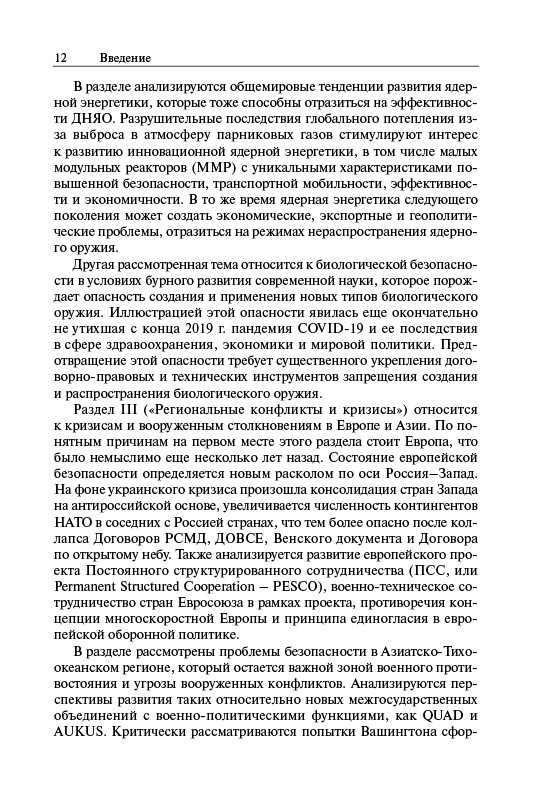 12 Введение

В разделе анализируются общемировые тенденции развития ядерной энергетики, которые тоже способны отразиться на эффективности ДНЯО. Разрушительные последствия глобального потепления из-за выброса в атмосферу парниковых газов стимулируют интерес к развитию инновационной ядерной энергетики, в том числе малых модульных реакторов (ММР) с уникальными характеристиками повышенной безопасности, транспортной мобильности, эффективности и экономичности. В то же время ядерная энергетика следующего поколения может создать экономические, экспортные и геополитические проблемы, отразиться на режимах нераспространения ядерного оружия.

Другая рассмотренная тема относится к биологической безопасности в условиях бурного развития современной науки, которое порождает опасность создания и применения новых типов биологического оружия. Иллюстрацией этой опасности явилась еще окончательно не утихшая с конца 2019 г. пандемия COVID-19 и ее последствия в сфере здравоохранения, экономики и мировой политики. Предотвращение этой опасности требует существенного укрепления договорно-правовых и технических инструментов запрещения создания и распространения биологического оружия.

Раздел III («Региональные конфликты и кризисы») относится к кризисам и вооруженным столкновениям в Европе и Азии. По понятным причинам на первом месте этого раздела стоит Европа, что было немыслимо еще несколько лет назад. Состояние европейской безопасности определяется новым расколом по оси Россия—Запад. На фоне украинского кризиса произошла консолидация стран Запада на антироссийской основе, увеличивается численность контингентов НАТО в соседних с Россией странах, что тем более опасно после коллапса Договоров РСМД, ДОВСЕ, Венского документа и Договора по открытому небу. Также анализируется развитие европейского проекта Постоянного структурированного сотрудничества (ПСС, или Permanent Structured Cooperation — PESCO), военно-техническое сотрудничество стран Евросоюза в рамках проекта, противоречия концепции многоскоростной Европы и принципа единогласия в европейской оборонной политике.

В разделе рассмотрены проблемы безопасности в Азиатско-Тихоокеанском регионе, который остается важной зоной военного противостояния и угрозы вооруженных конфликтов. Анализируются перспективы развития таких относительно новых межгосударственных объединений с военно-политическими функциями, как QUAD и AUKUS. Критически рассматриваются попытки Вашингтона сфор-